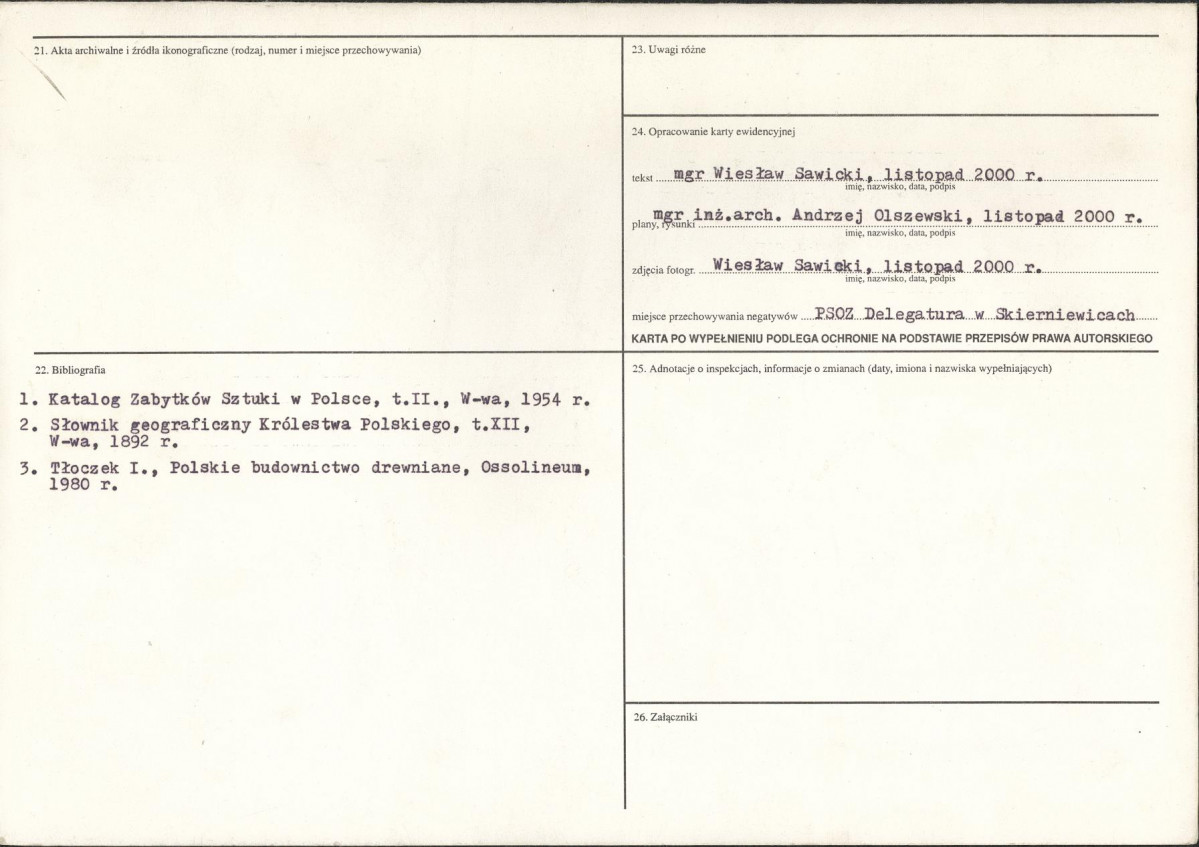 21. Akta archiwalne i źródła ikonograficzne (rodzaj, numer i miejsce przechowywania)

22. Bibliografia

1. Katalog Zabytków Sztuki w Polsce, t.II., W-wa, 1954 r.

2. Słownik geograficzny Królestwa Polskiego, t.XII, W-wa, 1892 r.

3. Tłoczek I., Polskie budownictwo drewniane, Ossolineum, 1980 r.

23. Uwagi różne

24. Opracowanie karty ewidencyjnej

tekst mgr Wiesław Sawicki, listopad 2000 r.
imię, nazwisko, data, podpis

plany, rysunki mgr inż.arch. Andrzej Olszewski, listopad 2000 r.
imię, nazwisko, data, podpis

zdjęcia fotogr. Wiesław Sawicki, listopad 2000 r.
imię, nazwisko, data, podpis

miejsce przechowywania negatywów PSOZ Delegatura w Skierniewicach

KARTA PO WYPEŁNIENIU PODLEGA OCHRONIE NA PODSTAWIE PRZEPISÓW PRAWA AUTORSKIEGO

25. Adnotacje o inspekcjach, informacje o zmianach (daty, imiona i nazwiska wypełniających)

26. Załączniki